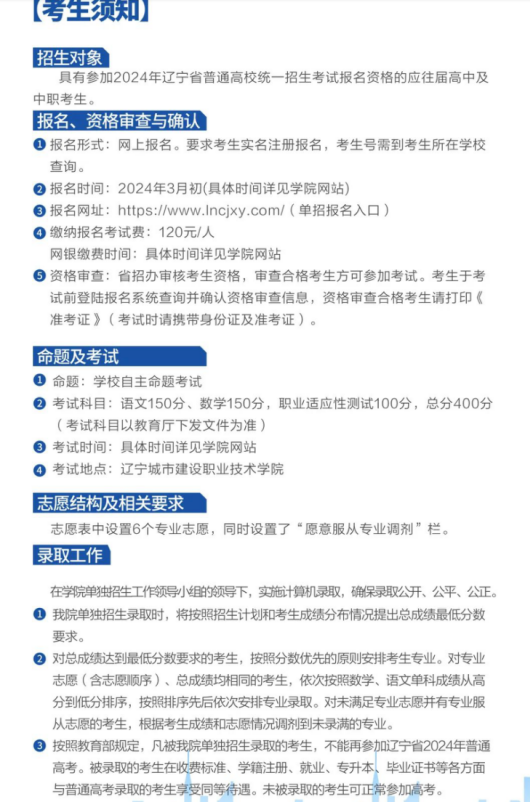 【考生须知】

招生对象

具有参加2024年辽宁省普通高校统一招生考试报名资格的应往届高中及中职考生。

报名、资格审查与确认

❶ 报名形式：网上报名。要求考生实名注册报名，考生号需到考生所在学校查询。

❷ 报名时间：2024年3月初(具体时间详见学院网站)

❸ 报名网址：https://www.lncjxy.com/（单招报名入口）

❹ 缴纳报名考试费：120元/人
网银缴费时间：具体时间详见学院网站

❺ 资格审查：省招办审核考生资格，审查合格考生方可参加考试。考生于考试前登陆报名系统查询并确认资格审查信息，资格审查合格考生请打印《准考证》（考试时请携带身份证及准考证）。

命题及考试

❶ 命题：学校自主命题考试

❷ 考试科目：语文150分、数学150分，职业适应性测试100分，总分400分（考试科目以教育厅下发文件为准）

❸ 考试时间：具体时间详见学院网站

❹ 考试地点：辽宁城市建设职业技术学院

志愿结构及相关要求

志愿表中设置6个专业志愿，同时设置了“愿意服从专业调剂”栏。

录取工作

在学院单独招生工作领导小组的领导下，实施计算机录取，确保录取公开、公平、公正。

❶ 我院单独招生录取时，将按照招生计划和考生成绩分布情况提出总成绩最低分数要求。

❷ 对总成绩达到最低分数要求的考生，按照分数优先的原则安排考生专业。对专业志愿（含志愿顺序）、总成绩均相同的考生，依次按照数学、语文单科成绩从高分到低分排序，按照排序先后依次安排专业录取。对未满足专业志愿并有专业服从志愿的考生，根据考生成绩和志愿情况调剂到未录满的专业。

❸ 按照教育部规定，凡被我院单独招生录取的考生，不能再参加辽宁省2024年普通高考。被录取的考生在收费标准、学籍注册、就业、专升本、毕业证书等各方面与普通高考录取的考生享受同等待遇。未被录取的考生可正常参加高考。